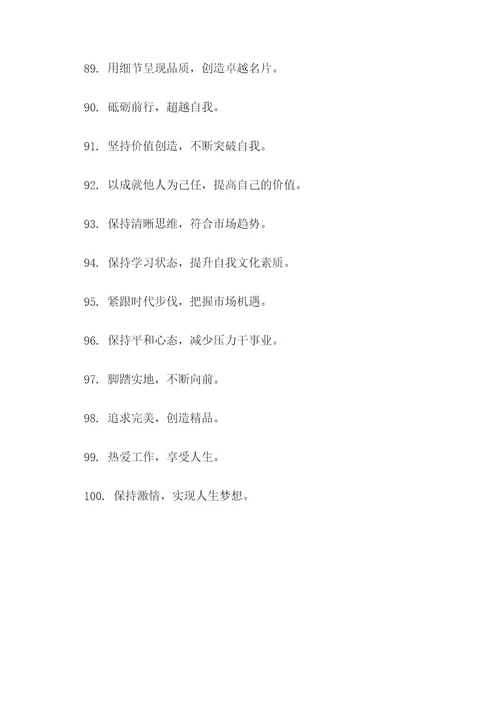 89. 用细节呈现品质，创造卓越名片。

90. 砥砺前行，超越自我。

91. 坚持价值创造，不断突破自我。

92. 以成就他人为己任，提高自己的价值。

93. 保持清晰思维，符合市场趋势。

94. 保持学习状态，提升自我文化素质。

95. 紧跟时代步伐，把握市场机遇。

96. 保持平和心态，减少压力干事业。

97. 脚踏实地，不断向前。

98. 追求完美，创造精品。

99. 热爱工作，享受人生。

100. 保持激情，实现人生梦想。